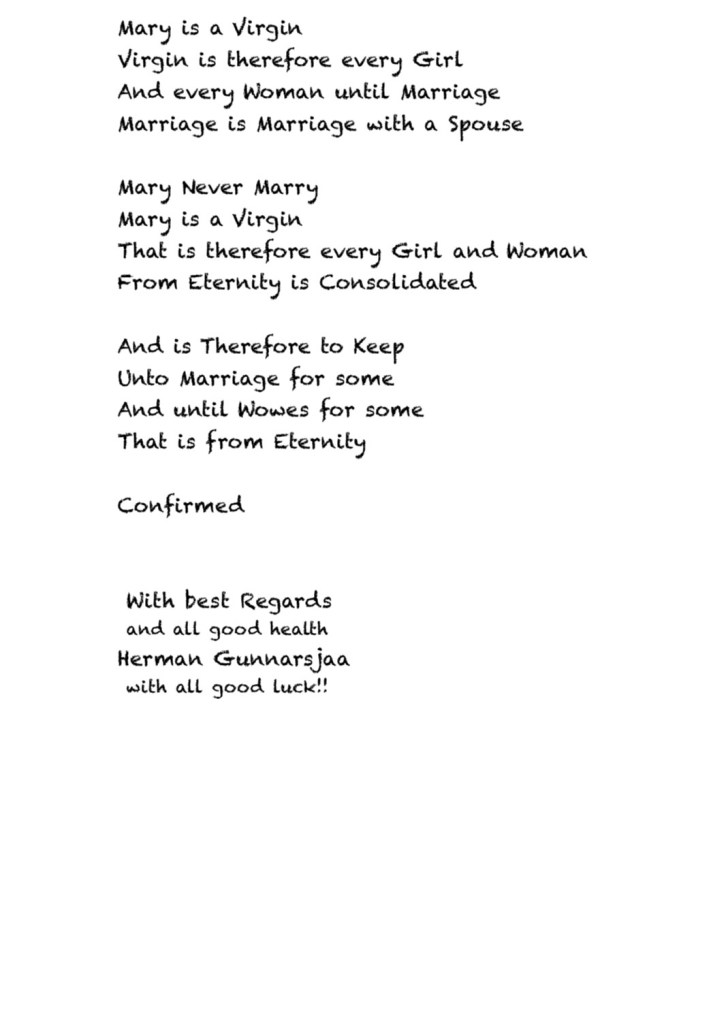 Mary is a Virgin
Virgin is therefore every Girl
And every Woman until Marriage
Marriage is Marriage with a Spouse

Mary Never Marry
Mary is a Virgin
That is therefore every Girl and Woman
From Eternity is Consolidated

And is Therefore to Keep
Unto Marriage for some
And until Wowes for some
That is from Eternity

Confirmed

With best Regards
and all good health
Herman Gunnarsjaa
with all good luck!!